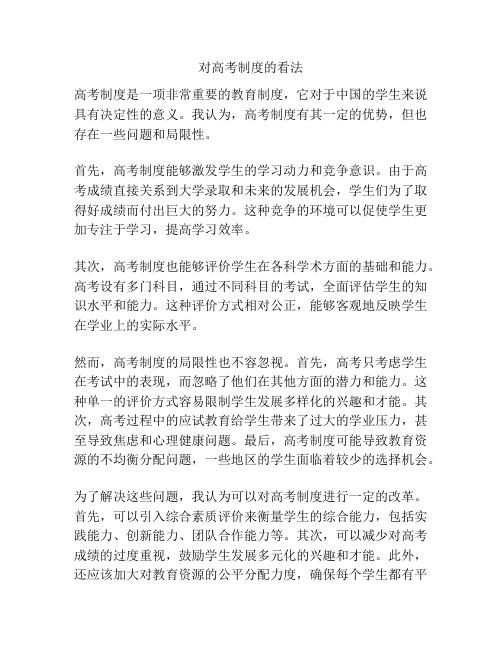 对高考制度的看法

高考制度是一项非常重要的教育制度，它对于中国的学生来说具有决定性的意义。我认为，高考制度有其一定的优势，但也存在一些问题和局限性。

首先，高考制度能够激发学生的学习动力和竞争意识。由于高考成绩直接关系到大学录取和未来的发展机会，学生们为了取得好成绩而付出巨大的努力。这种竞争的环境可以促使学生更加专注于学习，提高学习效率。

其次，高考制度也能够评价学生在各科学术方面的基础和能力。高考设有多门科目，通过不同科目的考试，全面评估学生的知识水平和能力。这种评价方式相对公正，能够客观地反映学生在学业上的实际水平。

然而，高考制度的局限性也不容忽视。首先，高考只考虑学生在考试中的表现，而忽略了他们在其他方面的潜力和能力。这种单一的评价方式容易限制学生发展多样化的兴趣和才能。其次，高考过程中的应试教育给学生带来了过大的学业压力，甚至导致焦虑和心理健康问题。最后，高考制度可能导致教育资源的不均衡分配问题，一些地区的学生面临着较少的选择机会。

为了解决这些问题，我认为可以对高考制度进行一定的改革。首先，可以引入综合素质评价来衡量学生的综合能力，包括实践能力、创新能力、团队合作能力等。其次，可以减少对高考成绩的过度重视，鼓励学生发展多元化的兴趣和才能。此外，还应该加大对教育资源的公平分配力度，确保每个学生都有平